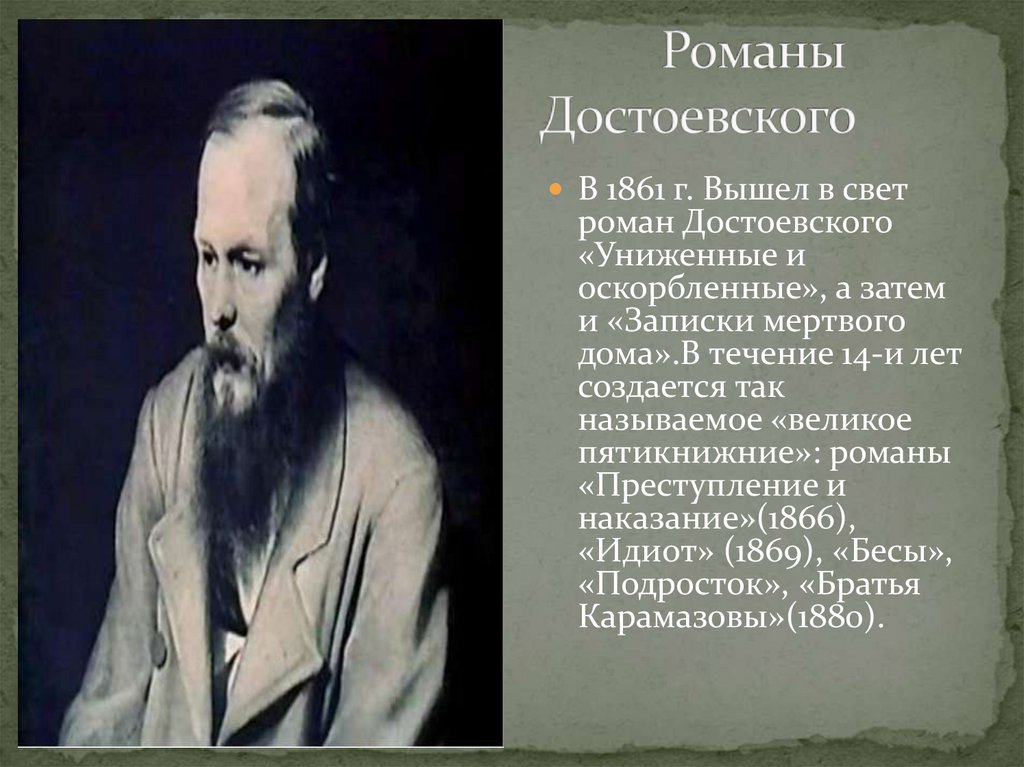 Романы Достоевского

В 1861 г. Вышел в свет роман Достоевского «Униженные и оскорбленные», а затем и «Записки мертвого дома».В течение 14-и лет создается так называемое «великое пятикнижние»: романы «Преступление и наказание»(1866), «Идиот» (1869), «Бесы», «Подросток», «Братья Карамазовы»(1880).